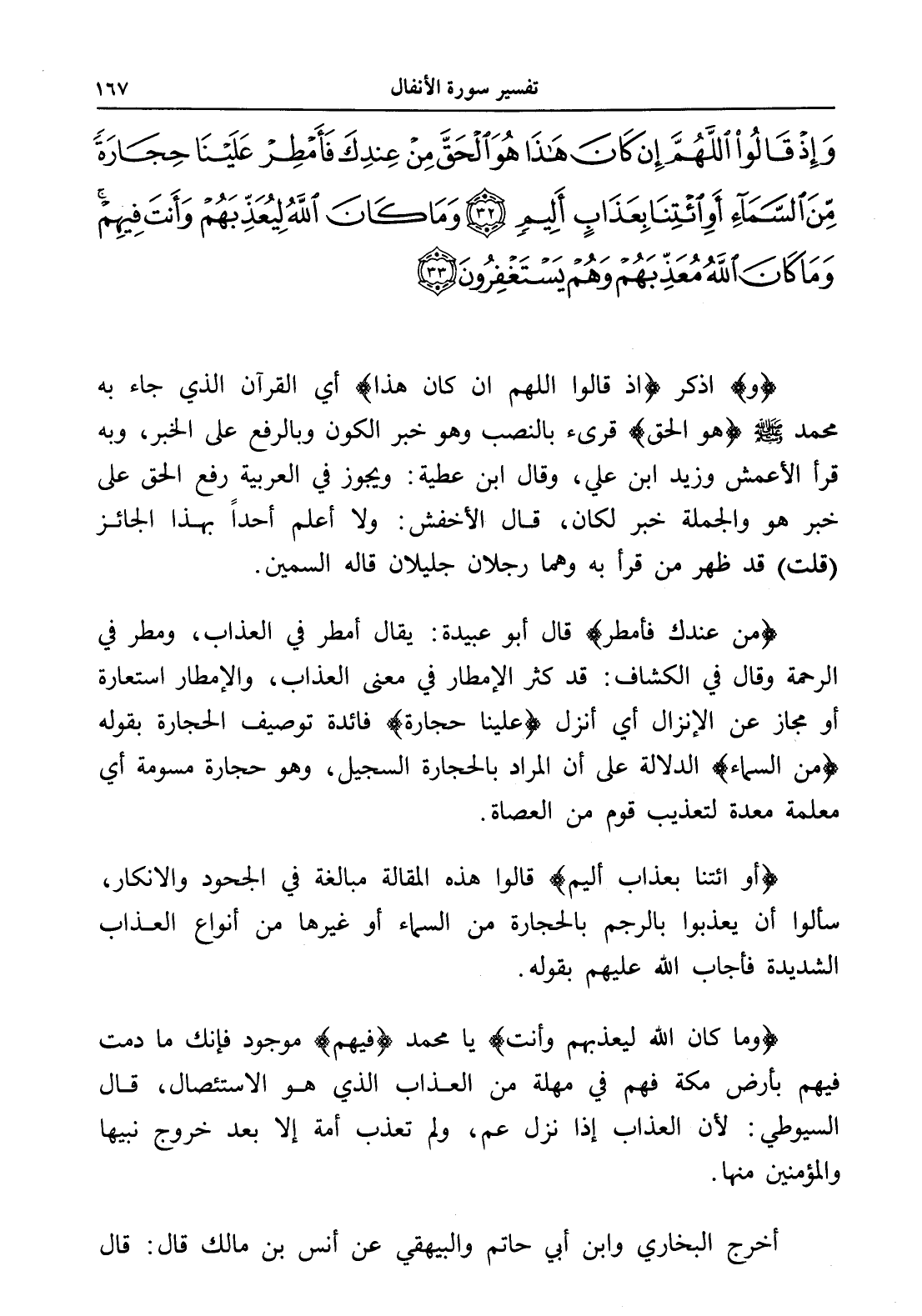 تفسير سورة الأنفال ١٦٧

وَإِذْ قَالُوا۟ ٱللَّهُمَّ إِن كَانَ هَٰذَا هُوَ ٱلْحَقَّ مِنْ عِندِكَ فَأَمْطِرْ عَلَيْنَا حِجَارَةً مِّنَ ٱلسَّمَآءِ أَوِ ٱئْتِنَا بِعَذَابٍ أَلِيمٍ ﴿٣٢﴾ وَمَا كَانَ ٱللَّهُ لِيُعَذِّبَهُمْ وَأَنتَ فِيهِمْ وَمَا كَانَ ٱللَّهُ مُعَذِّبَهُمْ وَهُمْ يَسْتَغْفِرُونَ ﴿٣٣﴾

﴿و﴾ اذكر ﴿اذ قالوا اللهم ان كان هذا﴾ أي القرآن الذي جاء به محمد ﷺ ﴿هو الحق﴾ قرىء بالنصب وهو خبر الكون وبالرفع على الخبر، وبه قرأ الأعمش وزيد ابن علي، وقال ابن عطية: ويجوز في العربية رفع الحق على خبر هو والجملة خبر لكان، قال الأخفش: ولا أعلم أحداً بهذا الجائز (قلت) قد ظهر من قرأ به وهما رجلان جليلان قاله السمين.

﴿من عندك فأمطر﴾ قال أبو عبيدة: يقال أمطر في العذاب، ومطر في الرحمة وقال في الكشاف: قد كثر الإمطار في معنى العذاب، والإمطار استعارة أو مجاز عن الإنزال أي أنزل ﴿علينا حجارة﴾ فائدة توصيف الحجارة بقوله ﴿من السماء﴾ الدلالة على أن المراد بالحجارة السجيل، وهو حجارة مسومة أي معلمة معدة لتعذيب قوم من العصاة.

﴿أو ائتنا بعذاب أليم﴾ قالوا هذه المقالة مبالغة في الجحود والانكار، سألوا أن يعذبوا بالرجم بالحجارة من السماء أو غيرها من أنواع العذاب الشديدة فأجاب الله عليهم بقوله.

﴿وما كان الله ليعذبهم وأنت﴾ يا محمد ﴿فيهم﴾ موجود فإنك ما دمت فيهم بأرض مكة فهم في مهلة من العذاب الذي هو الاستئصال، قال السيوطي: لأن العذاب إذا نزل عم، ولم تعذب أمة إلا بعد خروج نبيها والمؤمنين منها.

أخرج البخاري وابن أبي حاتم والبيهقي عن أنس بن مالك قال: قال